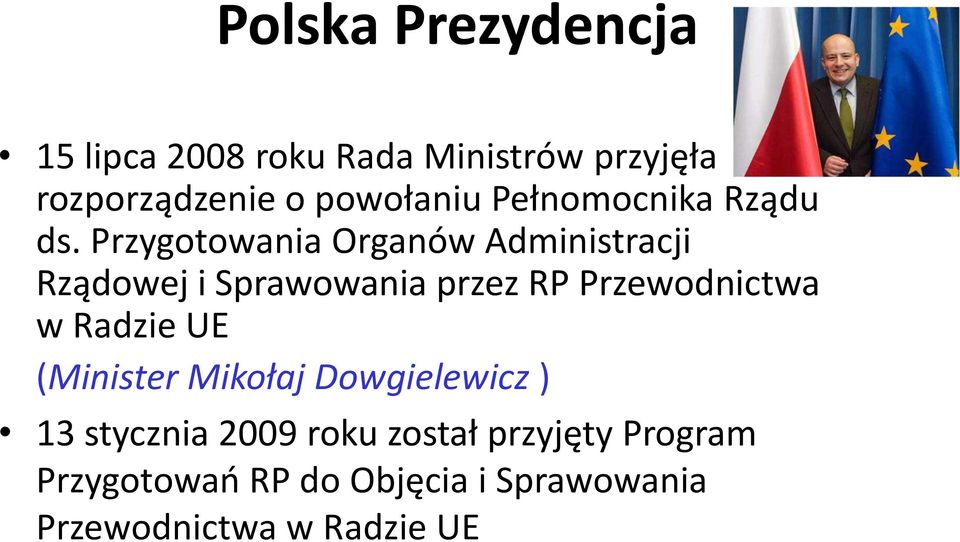 Polska Prezydencja

• 15 lipca 2008 roku Rada Ministrów przyjęła rozporządzenie o powołaniu Pełnomocnika Rządu ds. Przygotowania Organów Administracji Rządowej i Sprawowania przez RP Przewodnictwa w Radzie UE
(Minister Mikołaj Dowgielewicz )

• 13 stycznia 2009 roku został przyjęty Program Przygotowań RP do Objęcia i Sprawowania Przewodnictwa w Radzie UE